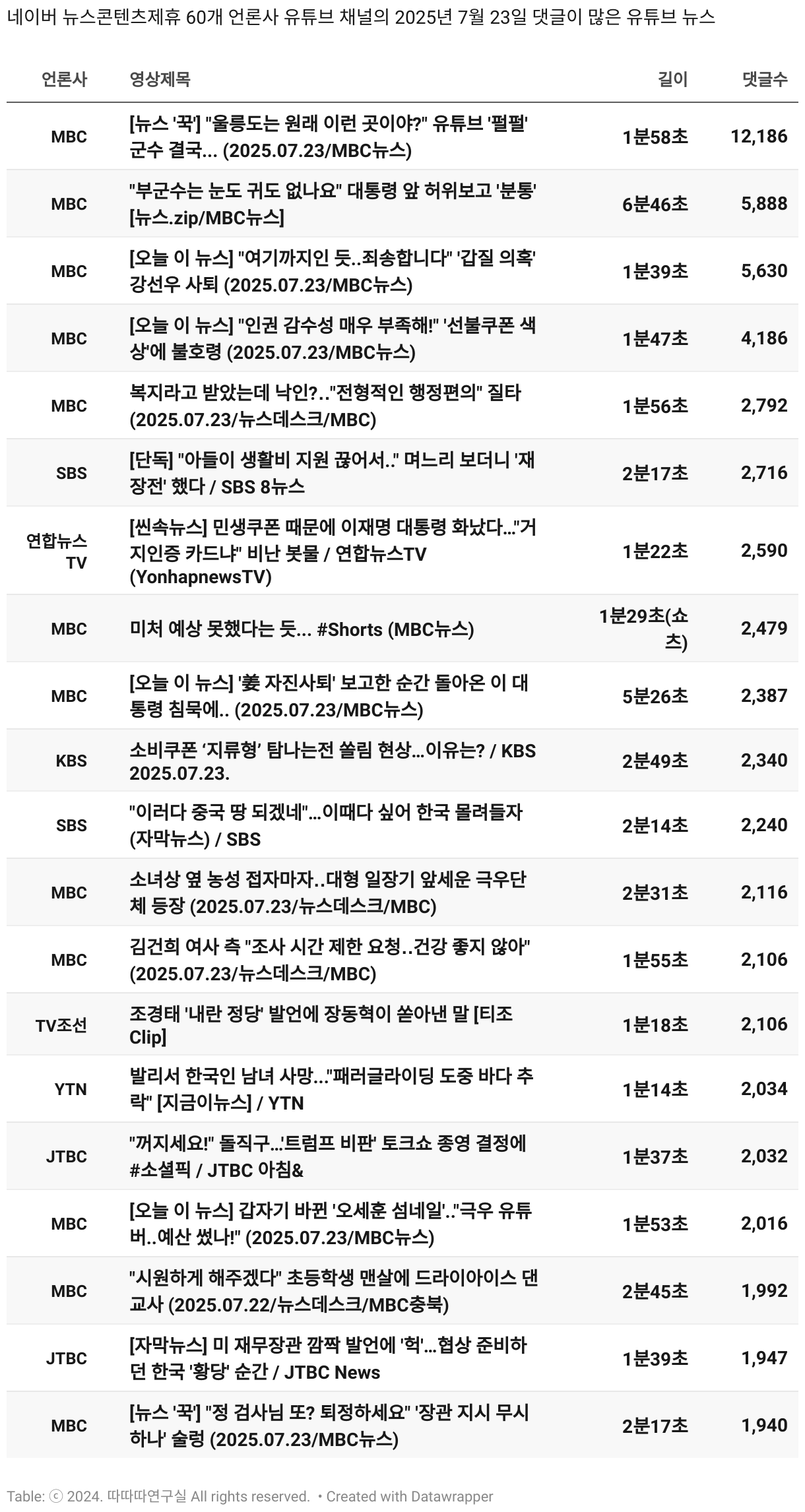 네이버 뉴스콘텐츠제휴 60개 언론사 유튜브 채널의 2025년 7월 23일 댓글이 많은 유튜브 뉴스

| 언론사 | 영상제목 | 길이 | 댓글수 |
|---|---|---|---|
| MBC | [뉴스 '꾹'] "울릉도는 원래 이런 곳이야?" 유튜브 '펄펄' 군수 결국... (2025.07.23/MBC뉴스) | 1분58초 | 12,186 |
| MBC | "부군수는 눈도 귀도 없나요" 대통령 앞 허위보고 '분통' [뉴스.zip/MBC뉴스] | 6분46초 | 5,888 |
| MBC | [오늘 이 뉴스] "여기까지인 듯..죄송합니다" '갑질 의혹' 강선우 사퇴 (2025.07.23/MBC뉴스) | 1분39초 | 5,630 |
| MBC | [오늘 이 뉴스] "인권 감수성 매우 부족해!" '선불쿠폰 색상'에 불호령 (2025.07.23/MBC뉴스) | 1분47초 | 4,186 |
| MBC | 복지라고 받았는데 낙인?.."전형적인 행정편의" 질타 (2025.07.23/뉴스데스크/MBC) | 1분56초 | 2,792 |
| SBS | [단독] "아들이 생활비 지원 끊어서.." 며느리 보더니 '재장전' 했다 / SBS 8뉴스 | 2분17초 | 2,716 |
| 연합뉴스TV | [씬속뉴스] 민생쿠폰 때문에 이재명 대통령 화났다..."거지인증 카드냐" 비난 봇물 / 연합뉴스TV (YonhapnewsTV) | 1분22초 | 2,590 |
| MBC | 미처 예상 못했다는 듯... #Shorts (MBC뉴스) | 1분29초(쇼츠) | 2,479 |
| MBC | [오늘 이 뉴스] '姜 자진사퇴' 보고한 순간 돌아온 이 대통령 침묵에.. (2025.07.23/MBC뉴스) | 5분26초 | 2,387 |
| KBS | 소비쿠폰 ‘지류형’ 탐나는전 쏠림 현상...이유는? / KBS 2025.07.23. | 2분49초 | 2,340 |
| SBS | "이러다 중국 땅 되겠네"...이때다 싶어 한국 몰려들자 (자막뉴스) / SBS | 2분14초 | 2,240 |
| MBC | 소녀상 옆 농성 접자마자..대형 일장기 앞세운 극우단체 등장 (2025.07.23/뉴스데스크/MBC) | 2분31초 | 2,116 |
| MBC | 김건희 여사 측 "조사 시간 제한 요청..건강 좋지 않아" (2025.07.23/뉴스데스크/MBC) | 1분55초 | 2,106 |
| TV조선 | 조경태 '내란 정당' 발언에 장동혁이 쏟아낸 말 [티조 Clip] | 1분18초 | 2,106 |
| YTN | 발리서 한국인 남녀 사망..."패러글라이딩 도중 바다 추락" [지금이뉴스] / YTN | 1분14초 | 2,034 |
| JTBC | "꺼지세요!" 돌직구...'트럼프 비판' 토크쇼 종영 결정에 #소셜픽 / JTBC 아침& | 1분37초 | 2,032 |
| MBC | [오늘 이 뉴스] 갑자기 바뀐 '오세훈 섬네일'.."극우 유튜버..예산 썼나!" (2025.07.23/MBC뉴스) | 1분53초 | 2,016 |
| MBC | "시원하게 해주겠다" 초등학생 맨살에 드라이아이스 댄 교사 (2025.07.22/뉴스데스크/MBC충북) | 2분45초 | 1,992 |
| JTBC | [자막뉴스] 미 재무장관 깜짝 발언에 '헉'...협상 준비하던 한국 '황당' 순간 / JTBC News | 1분39초 | 1,947 |
| MBC | [뉴스 '꾹'] "정 검사님 또? 퇴정하세요" '장관 지시 무시하나' 술렁 (2025.07.23/MBC뉴스) | 2분17초 | 1,940 |

Table: ⓒ 2024. 따따따연구실 All rights reserved. • Created with Datawrapper